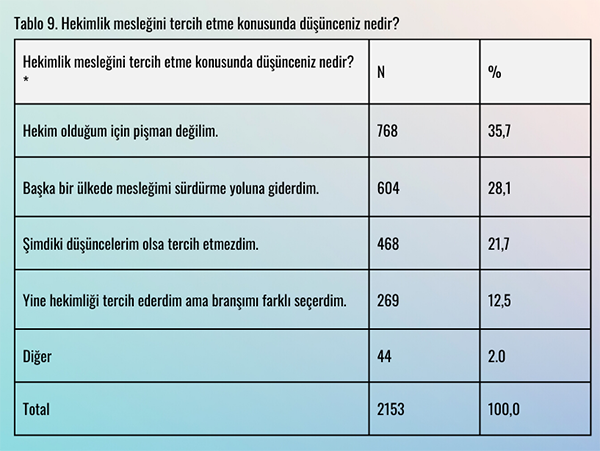 Tablo 9. Hekimlik mesleğini tercih etme konusunda düşünceniz nedir?

| Hekimlik mesleğini tercih etme konusunda düşünceniz nedir? * | N | % |
|---|---|---|
| Hekim olduğum için pişman değilim. | 768 | 35,7 |
| Başka bir ülkede mesleğimi sürdürme yoluna giderdim. | 604 | 28,1 |
| Şimdiki düşüncelerim olsa tercih etmezdim. | 468 | 21,7 |
| Yine hekimliği tercih ederdim ama branşımı farklı seçerdim. | 269 | 12,5 |
| Diğer | 44 | 2.0 |
| Total | 2153 | 100,0 |